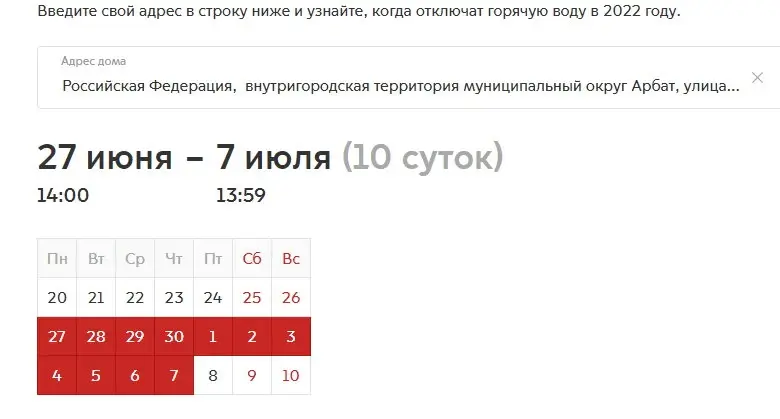 Введите свой адрес в строку ниже и узнайте, когда отключат горячую воду в 2022 году.

Адрес дома
Российская Федерация, внутригородская территория муниципальный округ Арбат, улица...

27 июня – 7 июля (10 суток)
14:00 13:59

| Пн | Вт | Ср | Чт | Пт | Сб | Вс |
|---|---|---|---|---|---|---|
| 20 | 21 | 22 | 23 | 24 | 25 | 26 |
| 27 | 28 | 29 | 30 | 1 | 2 | 3 |
| 4 | 5 | 6 | 7 | 8 | 9 | 10 |